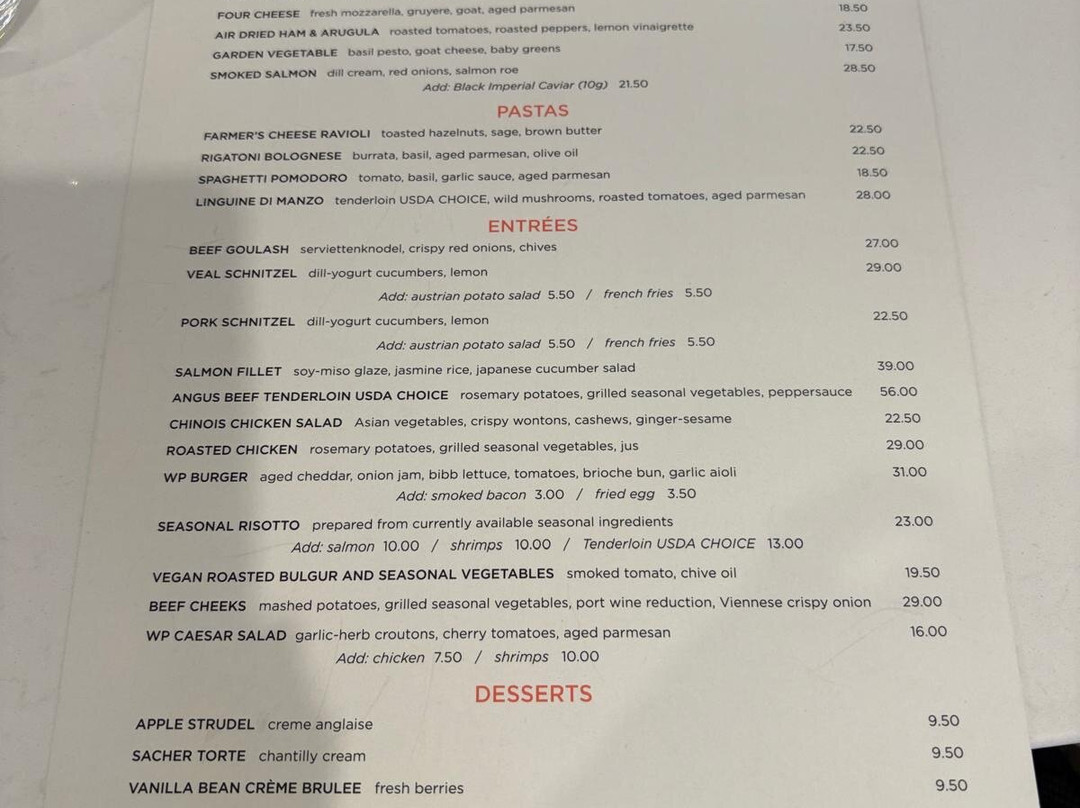 FOUR CHEESE fresh mozzarella, gruyere, goat, aged parmesan 18.50

AIR DRIED HAM & ARUGULA roasted tomatoes, roasted peppers, lemon vinaigrette 23.50

GARDEN VEGETABLE basil pesto, goat cheese, baby greens 17.50

SMOKED SALMON dill cream, red onions, salmon roe 28.50
Add: Black Imperial Caviar (10g) 21.50

PASTAS

FARMER'S CHEESE RAVIOLI toasted hazelnuts, sage, brown butter 22.50

RIGATONI BOLOGNESE burrata, basil, aged parmesan, olive oil 22.50

SPAGHETTI POMODORO tomato, basil, garlic sauce, aged parmesan 18.50

LINGUINE DI MANZO tenderloin USDA CHOICE, wild mushrooms, roasted tomatoes, aged parmesan 28.00

ENTRÉES

BEEF GOULASH serviettenknodel, crispy red onions, chives 27.00

VEAL SCHNITZEL dill-yogurt cucumbers, lemon 29.00
Add: austrian potato salad 5.50 / french fries 5.50

PORK SCHNITZEL dill-yogurt cucumbers, lemon 22.50
Add: austrian potato salad 5.50 / french fries 5.50

SALMON FILLET soy-miso glaze, jasmine rice, japanese cucumber salad 39.00

ANGUS BEEF TENDERLOIN USDA CHOICE rosemary potatoes, grilled seasonal vegetables, peppersauce 56.00

CHINOIS CHICKEN SALAD Asian vegetables, crispy wontons, cashews, ginger-sesame 22.50

ROASTED CHICKEN rosemary potatoes, grilled seasonal vegetables, jus 29.00

WP BURGER aged cheddar, onion jam, bibb lettuce, tomatoes, brioche bun, garlic aioli 31.00
Add: smoked bacon 3.00 / fried egg 3.50

SEASONAL RISOTTO prepared from currently available seasonal ingredients 23.00
Add: salmon 10.00 / shrimps 10.00 / Tenderloin USDA CHOICE 13.00

VEGAN ROASTED BULGUR AND SEASONAL VEGETABLES smoked tomato, chive oil 19.50

BEEF CHEEKS mashed potatoes, grilled seasonal vegetables, port wine reduction, Viennese crispy onion 29.00

WP CAESAR SALAD garlic-herb croutons, cherry tomatoes, aged parmesan 16.00
Add: chicken 7.50 / shrimps 10.00

DESSERTS

APPLE STRUDEL creme anglaise 9.50

SACHER TORTE chantilly cream 9.50

VANILLA BEAN CRÈME BRULEE fresh berries 9.50